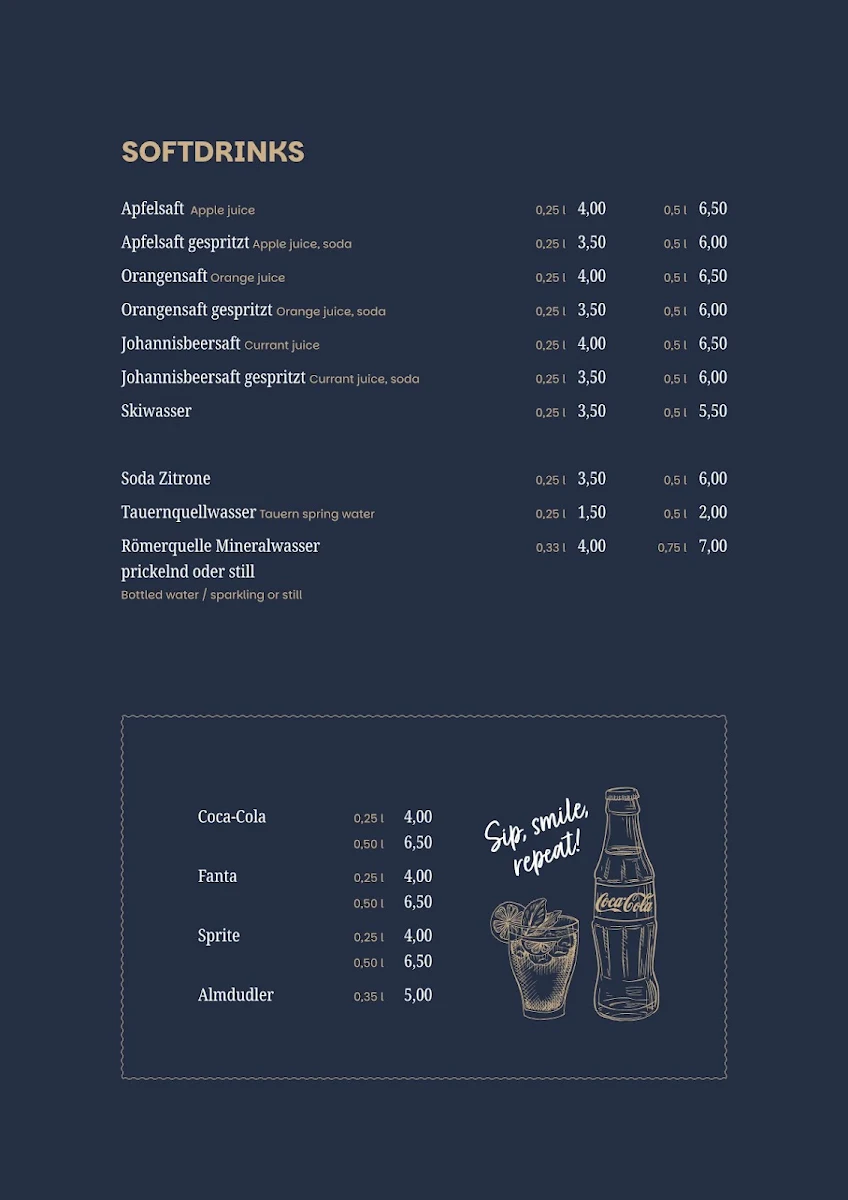 SOFTDRINKS

Apfelsaft Apple juice 0,25 l 4,00 0,5 l 6,50
Apfelsaft gespritzt Apple juice, soda 0,25 l 3,50 0,5 l 6,00
Orangensaft Orange juice 0,25 l 4,00 0,5 l 6,50
Orangensaft gespritzt Orange juice, soda 0,25 l 3,50 0,5 l 6,00
Johannisbeersaft Currant juice 0,25 l 4,00 0,5 l 6,50
Johannisbeersaft gespritzt Currant juice, soda 0,25 l 3,50 0,5 l 6,00
Skiwasser 0,25 l 3,50 0,5 l 5,50

Soda Zitrone 0,25 l 3,50 0,5 l 6,00
Tauernquellwasser Tauern spring water 0,25 l 1,50 0,5 l 2,00
Römerquelle Mineralwasser prickelnd oder still 0,33 l 4,00 0,75 l 7,00
Bottled water / sparkling or still

Coca-Cola 0,25 l 4,00
0,50 l 6,50
Fanta 0,25 l 4,00
0,50 l 6,50
Sprite 0,25 l 4,00
0,50 l 6,50
Almdudler 0,35 l 5,00

Sip, smile, repeat!

Coca-Cola